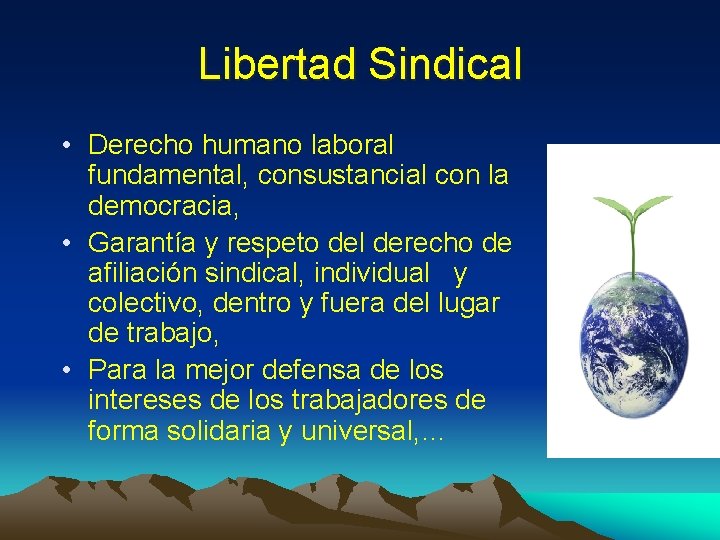 Libertad Sindical

• Derecho humano laboral fundamental, consustancial con la democracia,
• Garantía y respeto del derecho de afiliación sindical, individual y colectivo, dentro y fuera del lugar de trabajo,
• Para la mejor defensa de los intereses de los trabajadores de forma solidaria y universal,…